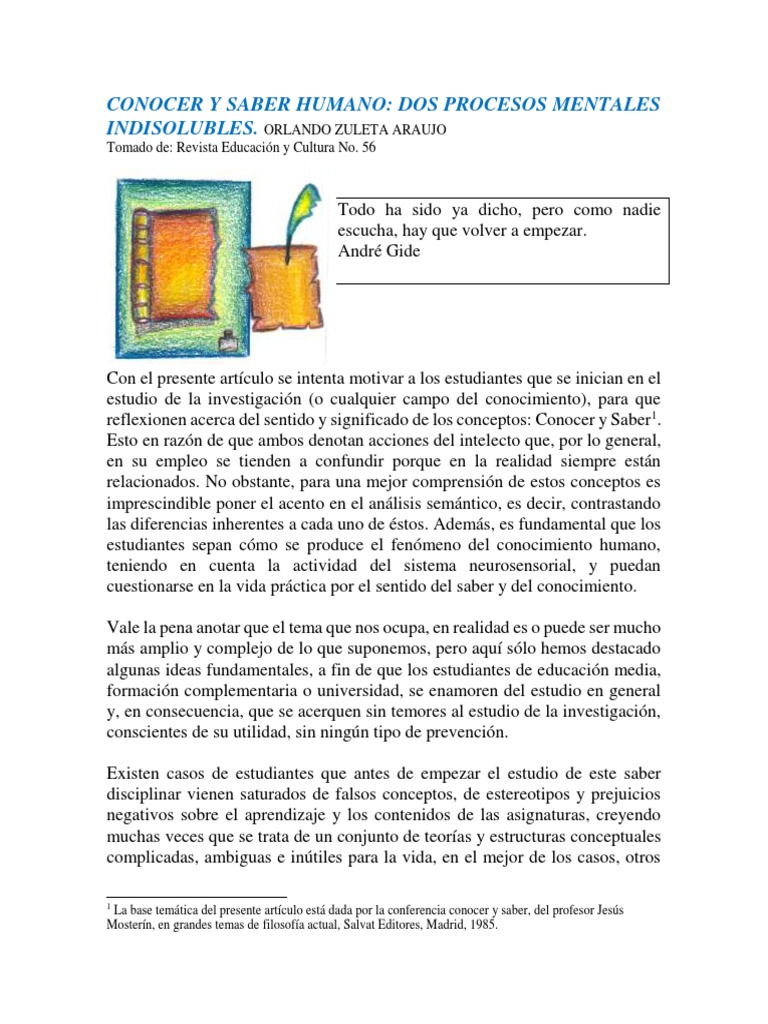 CONOCER Y SABER HUMANO: DOS PROCESOS MENTALES INDISOLUBLES. ORLANDO ZULETA ARAUJO
Tomado de: Revista Educación y Cultura No. 56

Todo ha sido ya dicho, pero como nadie escucha, hay que volver a empezar.
André Gide

Con el presente artículo se intenta motivar a los estudiantes que se inician en el estudio de la investigación (o cualquier campo del conocimiento), para que reflexionen acerca del sentido y significado de los conceptos: Conocer y Saber$^1$. Esto en razón de que ambos denotan acciones del intelecto que, por lo general, en su empleo se tienden a confundir porque en la realidad siempre están relacionados. No obstante, para una mejor comprensión de estos conceptos es imprescindible poner el acento en el análisis semántico, es decir, contrastando las diferencias inherentes a cada uno de éstos. Además, es fundamental que los estudiantes sepan cómo se produce el fenómeno del conocimiento humano, teniendo en cuenta la actividad del sistema neurosensorial, y puedan cuestionarse en la vida práctica por el sentido del saber y del conocimiento.

Vale la pena anotar que el tema que nos ocupa, en realidad es o puede ser mucho más amplio y complejo de lo que suponemos, pero aquí sólo hemos destacado algunas ideas fundamentales, a fin de que los estudiantes de educación media, formación complementaria o universidad, se enamoren del estudio en general y, en consecuencia, que se acerquen sin temores al estudio de la investigación, conscientes de su utilidad, sin ningún tipo de prevención.

Existen casos de estudiantes que antes de empezar el estudio de este saber disciplinar vienen saturados de falsos conceptos, de estereotipos y prejuicios negativos sobre el aprendizaje y los contenidos de las asignaturas, creyendo muchas veces que se trata de un conjunto de teorías y estructuras conceptuales complicadas, ambiguas e inútiles para la vida, en el mejor de los casos, otros

$^1$ La base temática del presente artículo está dada por la conferencia conocer y saber, del profesor Jesús Mosterín, en grandes temas de filosofía actual, Salvat Editores, Madrid, 1985.